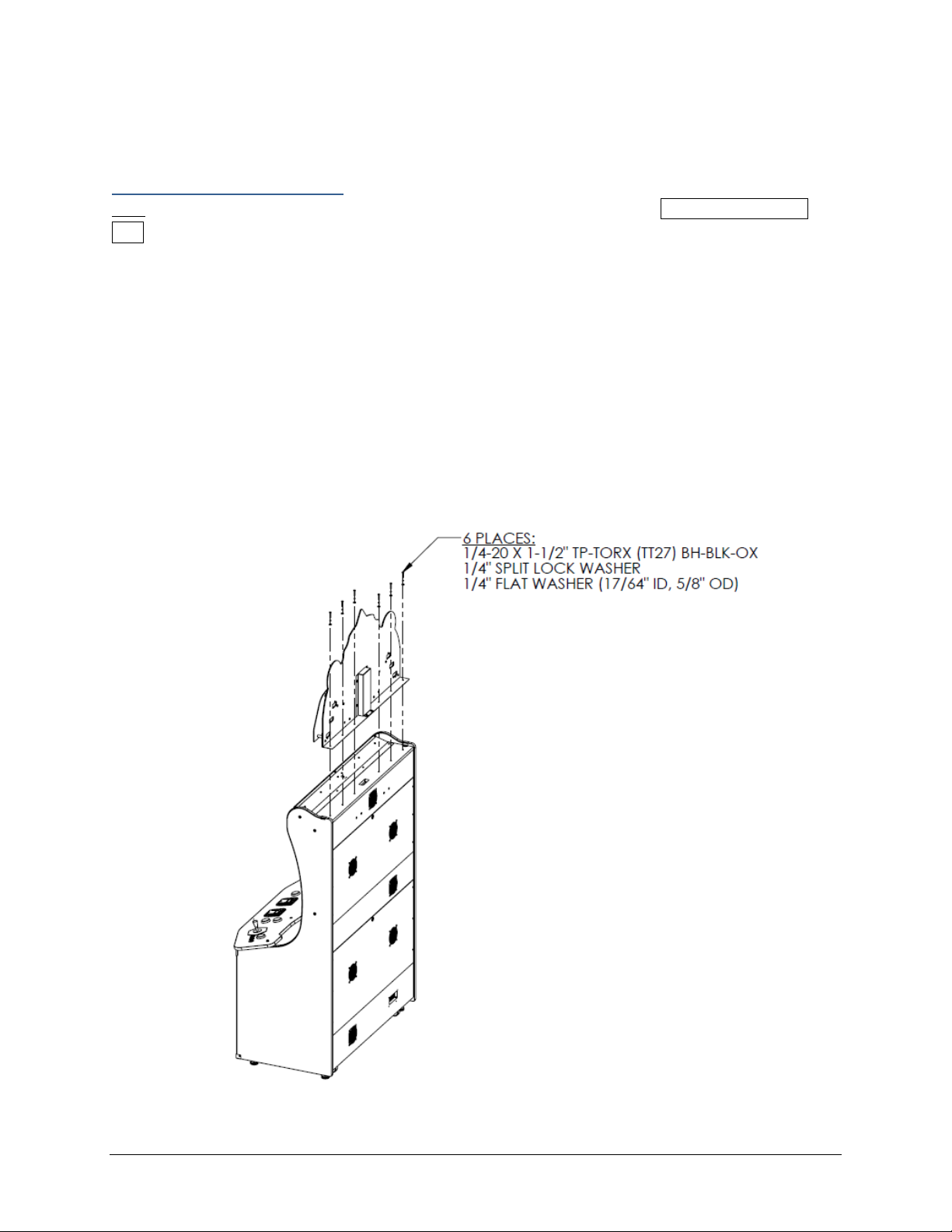 6 PLACES:
1/4-20 X 1-1/2" TP-TORX (TT27) BH-BLK-OX
1/4" SPLIT LOCK WASHER
1/4" FLAT WASHER (17/64" ID, 5/8" OD)